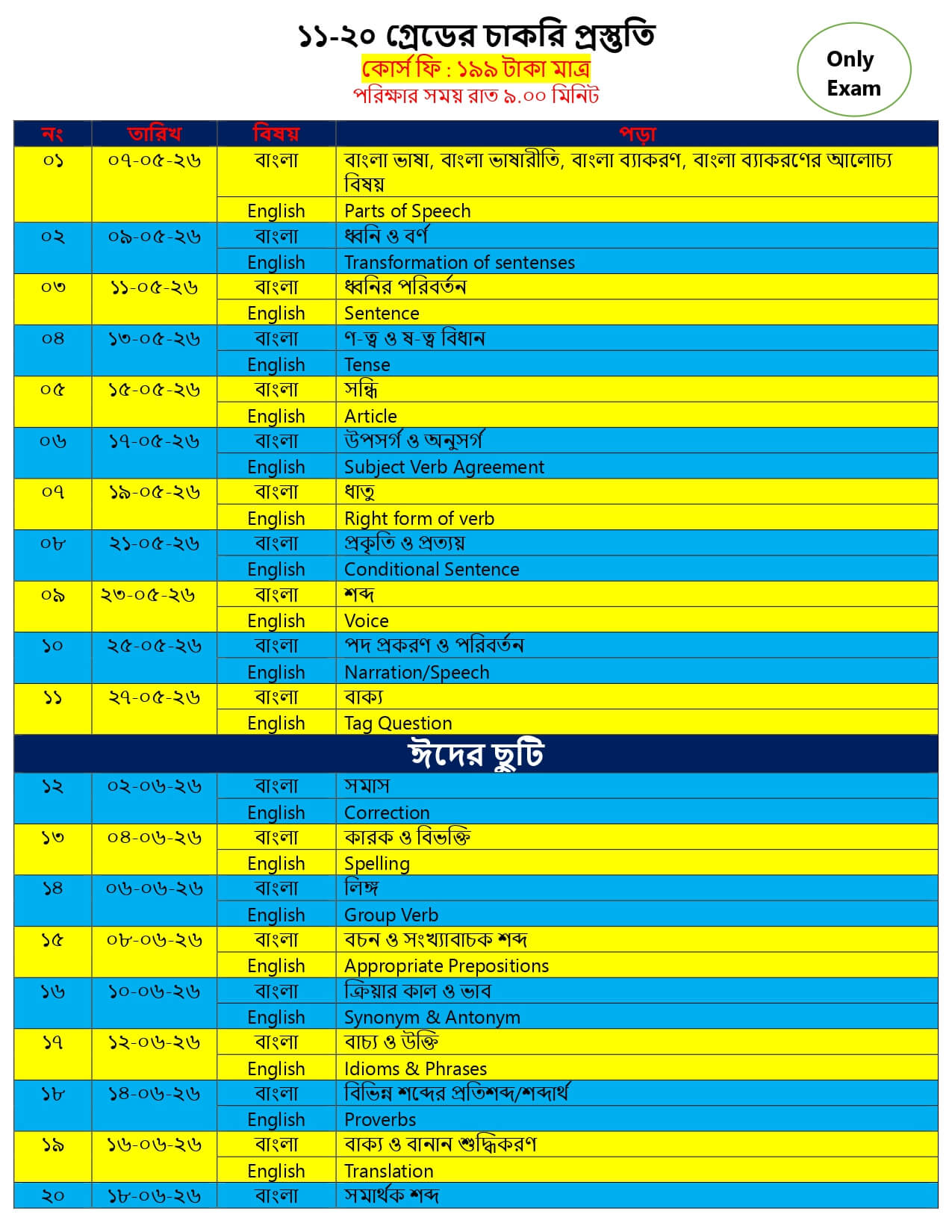 ১১-২০ গ্রেডের চাকরি প্রস্তুতি

কোর্স ফি : ১৯৯ টাকা মাত্র

পরিক্ষার সময় রাত ৯.০০ মিনিট

Only Exam

| নং | তারিখ | বিষয় | পড়া |
|---|---|---|---|
| ০১ | ০৭-০৫-২৬ | বাংলা | বাংলা ভাষা, বাংলা ভাষারীতি, বাংলা ব্যাকরণ, বাংলা ব্যাকরণের আলোচ্য বিষয় |
| | | English | Parts of Speech |
| ০২ | ০৯-০৫-২৬ | বাংলা | ধ্বনি ও বর্ণ |
| | | English | Transformation of sentenses |
| ০৩ | ১১-০৫-২৬ | বাংলা | ধ্বনির পরিবর্তন |
| | | English | Sentence |
| ০৪ | ১৩-০৫-২৬ | বাংলা | ণ-ত্ব ও ষ-ত্ব বিধান |
| | | English | Tense |
| ০৫ | ১৫-০৫-২৬ | বাংলা | সন্ধি |
| | | English | Article |
| ০৬ | ১৭-০৫-২৬ | বাংলা | উপসর্গ ও অনুসর্গ |
| | | English | Subject Verb Agreement |
| ০৭ | ১৯-০৫-২৬ | বাংলা | ধাতু |
| | | English | Right form of verb |
| ০৮ | ২১-০৫-২৬ | বাংলা | প্রকৃতি ও প্রত্যয় |
| | | English | Conditional Sentence |
| ০৯ | ২৩-০৫-২৬ | বাংলা | শব্দ |
| | | English | Voice |
| ১০ | ২৫-০৫-২৬ | বাংলা | পদ প্রকরণ ও পরিবর্তন |
| | | English | Narration/Speech |
| ১১ | ২৭-০৫-২৬ | বাংলা | বাক্য |
| | | English | Tag Question |
| ঈদের ছুটি | | | |
| ১২ | ০২-০৬-২৬ | বাংলা | সমাস |
| | | English | Correction |
| ১৩ | ০৪-০৬-২৬ | বাংলা | কারক ও বিভক্তি |
| | | English | Spelling |
| ১৪ | ০৬-০৬-২৬ | বাংলা | লিঙ্গ |
| | | English | Group Verb |
| ১৫ | ০৮-০৬-২৬ | বাংলা | বচন ও সংখ্যাবাচক শব্দ |
| | | English | Appropriate Prepositions |
| ১৬ | ১০-০৬-২৬ | বাংলা | ক্রিয়ার কাল ও ভাব |
| | | English | Synonym & Antonym |
| ১৭ | ১২-০৬-২৬ | বাংলা | বাচ্য ও উক্তি |
| | | English | Idioms & Phrases |
| ১৮ | ১৪-০৬-২৬ | বাংলা | বিভিন্ন শব্দের প্রতিশব্দ/শব্দার্থ |
| | | English | Proverbs |
| ১৯ | ১৬-০৬-২৬ | বাংলা | বাক্য ও বানান শুদ্ধিকরণ |
| | | English | Translation |
| ২০ | ১৮-০৬-২৬ | বাংলা | সমার্থক শব্দ |